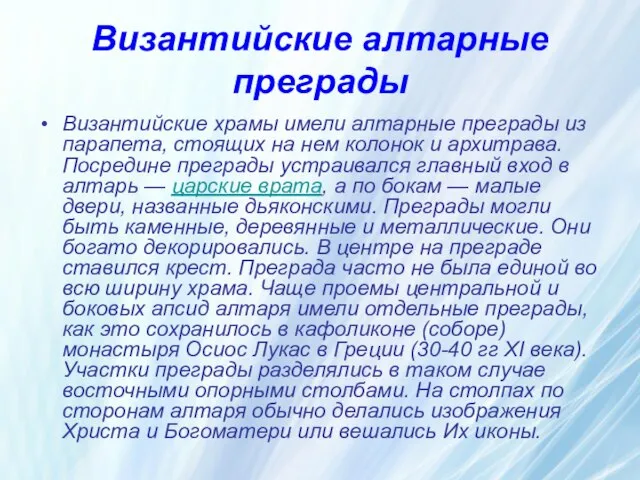 Византийские алтарные преграды

• Византийские храмы имели алтарные преграды из парапета, стоящих на нем колонок и архитрава. Посредине преграды устраивался главный вход в алтарь — царские врата, а по бокам — малые двери, названные дьяконскими. Преграды могли быть каменные, деревянные и металлические. Они богато декорировались. В центре на преграде ставился крест. Преграда часто не была единой во всю ширину храма. Чаще проемы центральной и боковых апсид алтаря имели отдельные преграды, как это сохранилось в кафоликоне (соборе) монастыря Осиос Лукас в Греции (30-40 гг XI века). Участки преграды разделялись в таком случае восточными опорными столбами. На столпах по сторонам алтаря обычно делались изображения Христа и Богоматери или вешались Их иконы.